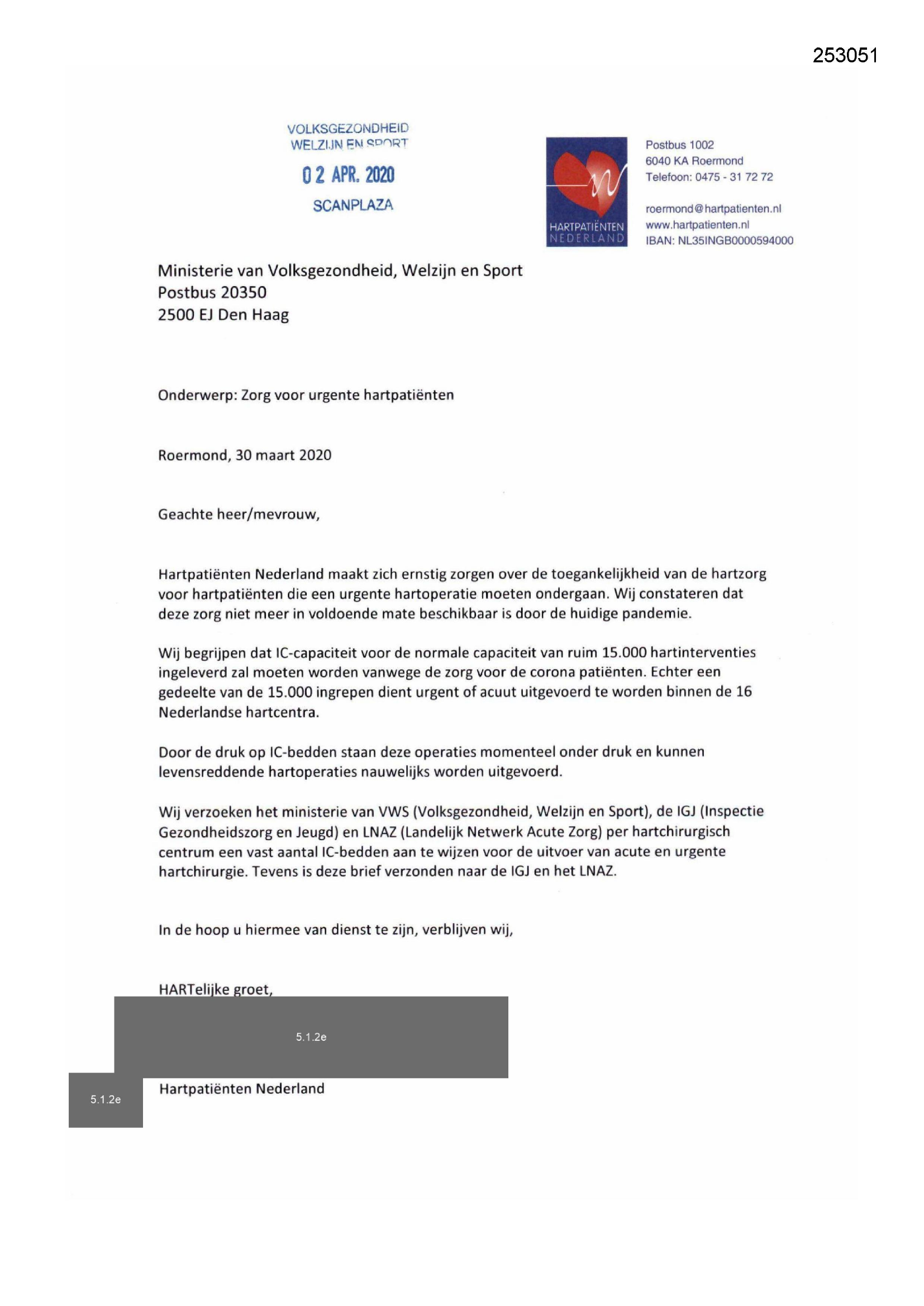 253051

VOLKSGEZONDHEID
WELZIJN EN SPORT
02 APR. 2020
SCANPLAZA

HARTPATIËNTEN
NEDERLAND

Postbus 1002
6040 KA Roermond
Telefoon: 0475 - 31 72 72

roermond@hartpatienten.nl
www.hartpatienten.nl
IBAN: NL35INGB0000594000

Ministerie van Volksgezondheid, Welzijn en Sport
Postbus 20350
2500 EJ Den Haag

Onderwerp: Zorg voor urgente hartpatiënten

Roermond, 30 maart 2020

Geachte heer/mevrouw,

Hartpatiënten Nederland maakt zich ernstig zorgen over de toegankelijkheid van de hartzorg voor hartpatiënten die een urgente hartoperatie moeten ondergaan. Wij constateren dat deze zorg niet meer in voldoende mate beschikbaar is door de huidige pandemie.

Wij begrijpen dat IC-capaciteit voor de normale capaciteit van ruim 15.000 hartinterventies ingeleverd zal moeten worden vanwege de zorg voor de corona patiënten. Echter een gedeelte van de 15.000 ingrepen dient urgent of acuut uitgevoerd te worden binnen de 16 Nederlandse hartcentra.

Door de druk op IC-bedden staan deze operaties momenteel onder druk en kunnen levensreddende hartoperaties nauwelijks worden uitgevoerd.

Wij verzoeken het ministerie van VWS (Volksgezondheid, Welzijn en Sport), de IGJ (Inspectie Gezondheidszorg en Jeugd) en LNAZ (Landelijk Netwerk Acute Zorg) per hartchirurgisch centrum een vast aantal IC-bedden aan te wijzen voor de uitvoer van acute en urgente hartchirurgie. Tevens is deze brief verzonden naar de IGJ en het LNAZ.

In de hoop u hiermee van dienst te zijn, verblijven wij,

HARTelijke groet,

5.1.2e

5.1.2e

Hartpatiënten Nederland